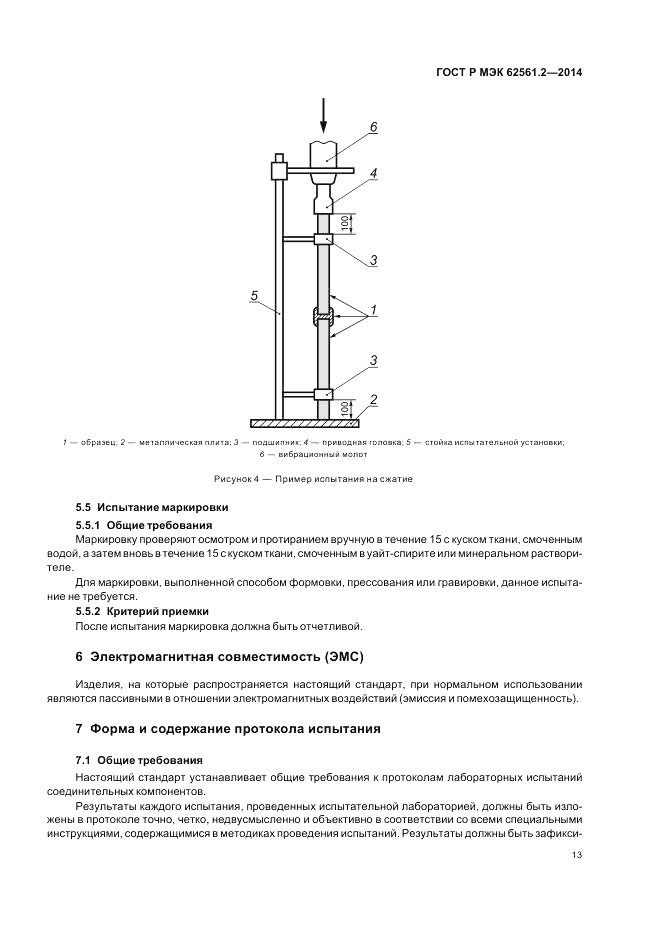 ГОСТ Р МЭК 62561.2—2014

6

4

100

3

5

1

3

100

2

1 — образец; 2 — металлическая плита; 3 — подшипник; 4 — приводная головка; 5 — стойка испытательной установки; 6 — вибрационный молот

Рисунок 4 — Пример испытания на сжатие

5.5 Испытание маркировки

5.5.1 Общие требования

Маркировку проверяют осмотром и протиранием вручную в течение 15 с куском ткани, смоченным водой, а затем вновь в течение 15 с куском ткани, смоченным в уайт-спирите или минеральном растворителе.

Для маркировки, выполненной способом формовки, прессования или гравировки, данное испытание не требуется.

5.5.2 Критерий приемки

После испытания маркировка должна быть отчетливой.

6 Электромагнитная совместимость (ЭМС)

Изделия, на которые распространяется настоящий стандарт, при нормальном использовании являются пассивными в отношении электромагнитных воздействий (эмиссия и помехозащищенность).

7 Форма и содержание протокола испытания

7.1 Общие требования

Настоящий стандарт устанавливает общие требования к протоколам лабораторных испытаний соединительных компонентов.

Результаты каждого испытания, проведенных испытательной лабораторией, должны быть изложены в протоколе точно, четко, недвусмысленно и объективно в соответствии со всеми специальными инструкциями, содержащимися в методиках проведения испытаний. Результаты должны быть зафикси-

13